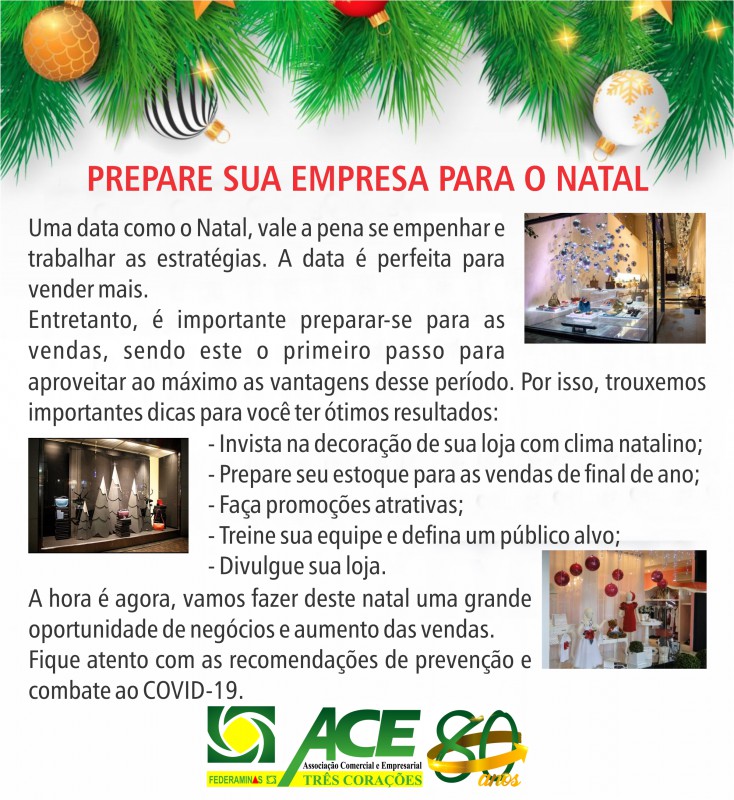 PREPARE SUA EMPRESA PARA O NATAL

Uma data como o Natal, vale a pena se empenhar e trabalhar as estratégias. A data é perfeita para vender mais.

Entretanto, é importante preparar-se para as vendas, sendo este o primeiro passo para aproveitar ao máximo as vantagens desse período. Por isso, trouxemos importantes dicas para você ter ótimos resultados:

- Invista na decoração de sua loja com clima natalino;
- Prepare seu estoque para as vendas de final de ano;
- Faça promoções atrativas;
- Treine sua equipe e defina um público alvo;
- Divulgue sua loja.

A hora é agora, vamos fazer deste natal uma grande oportunidade de negócios e aumento das vendas.

Fique atento com as recomendações de prevenção e combate ao COVID-19.

FEDERAMINAS

ACE
Associação Comercial e Empresarial
TRÊS CORAÇÕES

80 anos